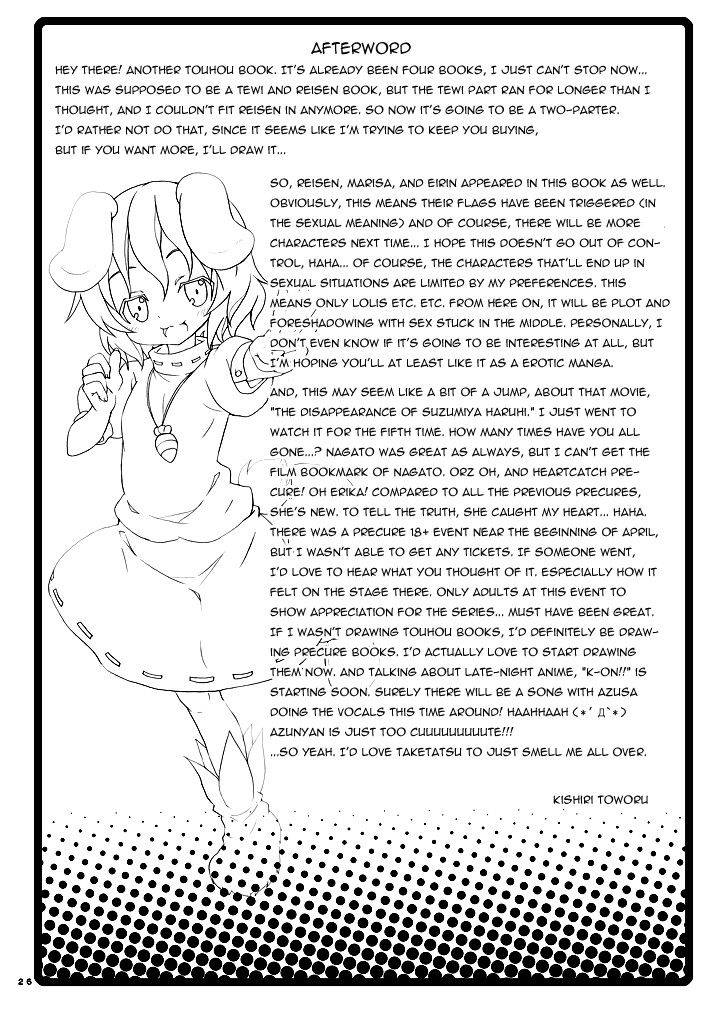 AFTERWORD

HEY THERE! ANOTHER TOUHOU BOOK. IT'S ALREADY BEEN FOUR BOOKS, I JUST CAN'T STOP NOW... THIS WAS SUPPOSED TO BE A TEWI AND REISEN BOOK, BUT THE TEWI PART RAN FOR LONGER THAN I THOUGHT, AND I COULDN'T FIT REISEN IN ANYMORE. SO NOW IT'S GOING TO BE A TWO-PARTER. I'D RATHER NOT DO THAT, SINCE IT SEEMS LIKE I'M TRYING TO KEEP YOU BUYING, BUT IF YOU WANT MORE, I'LL DRAW IT...

SO, REISEN, MARISA, AND EIRIN APPEARED IN THIS BOOK AS WELL. OBVIOUSLY, THIS MEANS THEIR FLAGS HAVE BEEN TRIGGERED (IN THE SEXUAL MEANING) AND OF COURSE, THERE WILL BE MORE CHARACTERS NEXT TIME... I HOPE THIS DOESN'T GO OUT OF CONTROL, HAHA... OF COURSE, THE CHARACTERS THAT'LL END UP IN SEXUAL SITUATIONS ARE LIMITED BY MY PREFERENCES. THIS MEANS ONLY LOLIS ETC. ETC. FROM HERE ON, IT WILL BE PLOT AND FORESHADOWING WITH SEX STUCK IN THE MIDDLE. PERSONALLY, I DON'T EVEN KNOW IF IT'S GOING TO BE INTERESTING AT ALL, BUT I'M HOPING YOU'LL AT LEAST LIKE IT AS A EROTIC MANGA.

AND, THIS MAY SEEM LIKE A BIT OF A JUMP, ABOUT THAT MOVIE, "THE DISAPPEARANCE OF SUZUMIYA HARUHI." I JUST WENT TO WATCH IT FOR THE FIFTH TIME. HOW MANY TIMES HAVE YOU ALL GONE...? NAGATO WAS GREAT AS ALWAYS, BUT I CAN'T GET THE FILM BOOKMARK OF NAGATO. ORZ OH, AND HEARTCATCH PRECURE! OH ERIKA! COMPARED TO ALL THE PREVIOUS PRECURES, SHE'S NEW. TO TELL THE TRUTH, SHE CAUGHT MY HEART... HAHA. THERE WAS A PRECURE 18+ EVENT NEAR THE BEGINNING OF APRIL, BUT I WASN'T ABLE TO GET ANY TICKETS. IF SOMEONE WENT, I'D LOVE TO HEAR WHAT YOU THOUGHT OF IT. ESPECIALLY HOW IT FELT ON THE STAGE THERE. ONLY ADULTS AT THIS EVENT TO SHOW APPRECIATION FOR THE SERIES... MUST HAVE BEEN GREAT. IF I WASN'T DRAWING TOUHOU BOOKS, I'D DEFINITELY BE DRAWING PRECURE BOOKS. I'D ACTUALLY LOVE TO START DRAWING THEM NOW. AND TALKING ABOUT LATE-NIGHT ANIME, "K-ON!!" IS STARTING SOON. SURELY THERE WILL BE A SONG WITH AZUSA DOING THE VOCALS THIS TIME AROUND! HAAHHAAH (*´Д`*) AZUNYAN IS JUST TOO CUUUUUUUUUTE!!!
...SO YEAH. I'D LOVE TAKETATSU TO JUST SMELL ME ALL OVER.

KISHIRI TOWORU

26